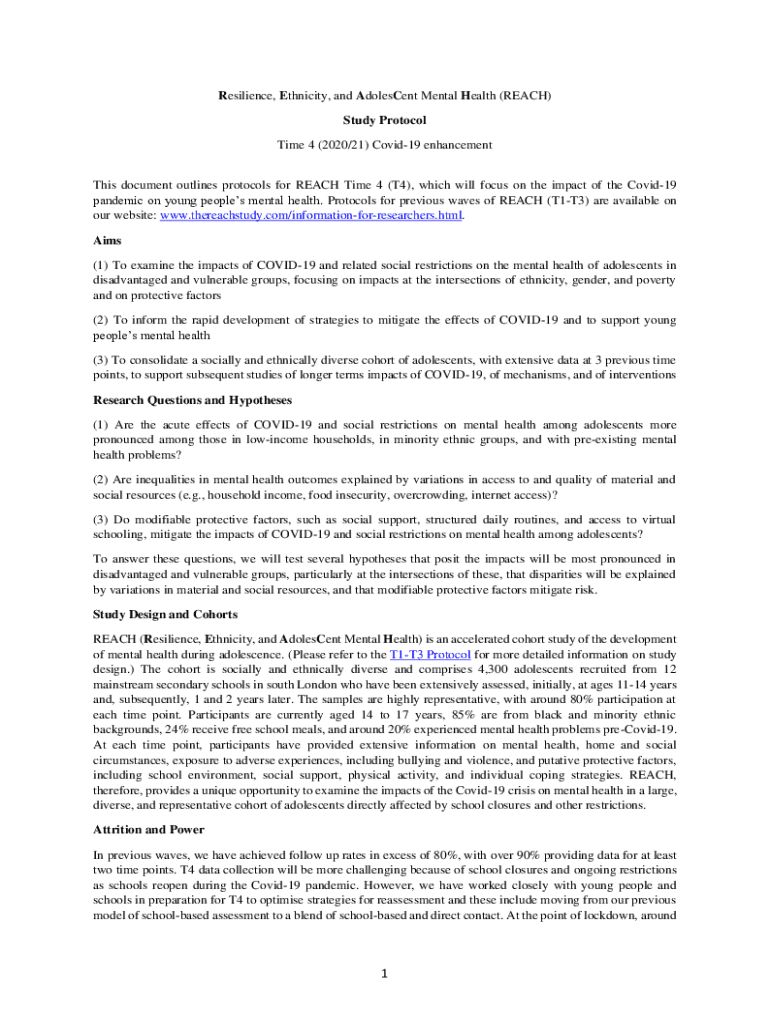 Resilience, Ethnicity, and AdolesCent Mental Health (REACH)

Study Protocol

Time 4 (2020/21) Covid-19 enhancement

This document outlines protocols for REACH Time 4 (T4), which will focus on the impact of the Covid-19 pandemic on young people's mental health. Protocols for previous waves of REACH (T1-T3) are available on our website: www.thereachstudy.com/information-for-researchers.html.

Aims

(1) To examine the impacts of COVID-19 and related social restrictions on the mental health of adolescents in disadvantaged and vulnerable groups, focusing on impacts at the intersections of ethnicity, gender, and poverty and on protective factors

(2) To inform the rapid development of strategies to mitigate the effects of COVID-19 and to support young people's mental health

(3) To consolidate a socially and ethnically diverse cohort of adolescents, with extensive data at 3 previous time points, to support subsequent studies of longer terms impacts of COVID-19, of mechanisms, and of interventions

Research Questions and Hypotheses

(1) Are the acute effects of COVID-19 and social restrictions on mental health among adolescents more pronounced among those in low-income households, in minority ethnic groups, and with pre-existing mental health problems?

(2) Are inequalities in mental health outcomes explained by variations in access to and quality of material and social resources (e.g., household income, food insecurity, overcrowding, internet access)?

(3) Do modifiable protective factors, such as social support, structured daily routines, and access to virtual schooling, mitigate the impacts of COVID-19 and social restrictions on mental health among adolescents?

To answer these questions, we will test several hypotheses that posit the impacts will be most pronounced in disadvantaged and vulnerable groups, particularly at the intersections of these, that disparities will be explained by variations in material and social resources, and that modifiable protective factors mitigate risk.

Study Design and Cohorts

REACH (Resilience, Ethnicity, and AdolesCent Mental Health) is an accelerated cohort study of the development of mental health during adolescence. (Please refer to the T1-T3 Protocol for more detailed information on study design.) The cohort is socially and ethnically diverse and comprises 4,300 adolescents recruited from 12 mainstream secondary schools in south London who have been extensively assessed, initially, at ages 11-14 years and, subsequently, 1 and 2 years later. The samples are highly representative, with around 80% participation at each time point. Participants are currently aged 14 to 17 years, 85% are from black and minority ethnic backgrounds, 24% receive free school meals, and around 20% experienced mental health problems pre-Covid-19. At each time point, participants have provided extensive information on mental health, home and social circumstances, exposure to adverse experiences, including bullying and violence, and putative protective factors, including school environment, social support, physical activity, and individual coping strategies. REACH, therefore, provides a unique opportunity to examine the impacts of the Covid-19 crisis on mental health in a large, diverse, and representative cohort of adolescents directly affected by school closures and other restrictions.

Attrition and Power

In previous waves, we have achieved follow up rates in excess of 80%, with over 90% providing data for at least two time points. T4 data collection will be more challenging because of school closures and ongoing restrictions as schools reopen during the Covid-19 pandemic. However, we have worked closely with young people and schools in preparation for T4 to optimise strategies for reassessment and these include moving from our previous model of school-based assessment to a blend of school-based and direct contact. At the point of lockdown, around

1